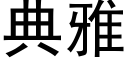 典雅